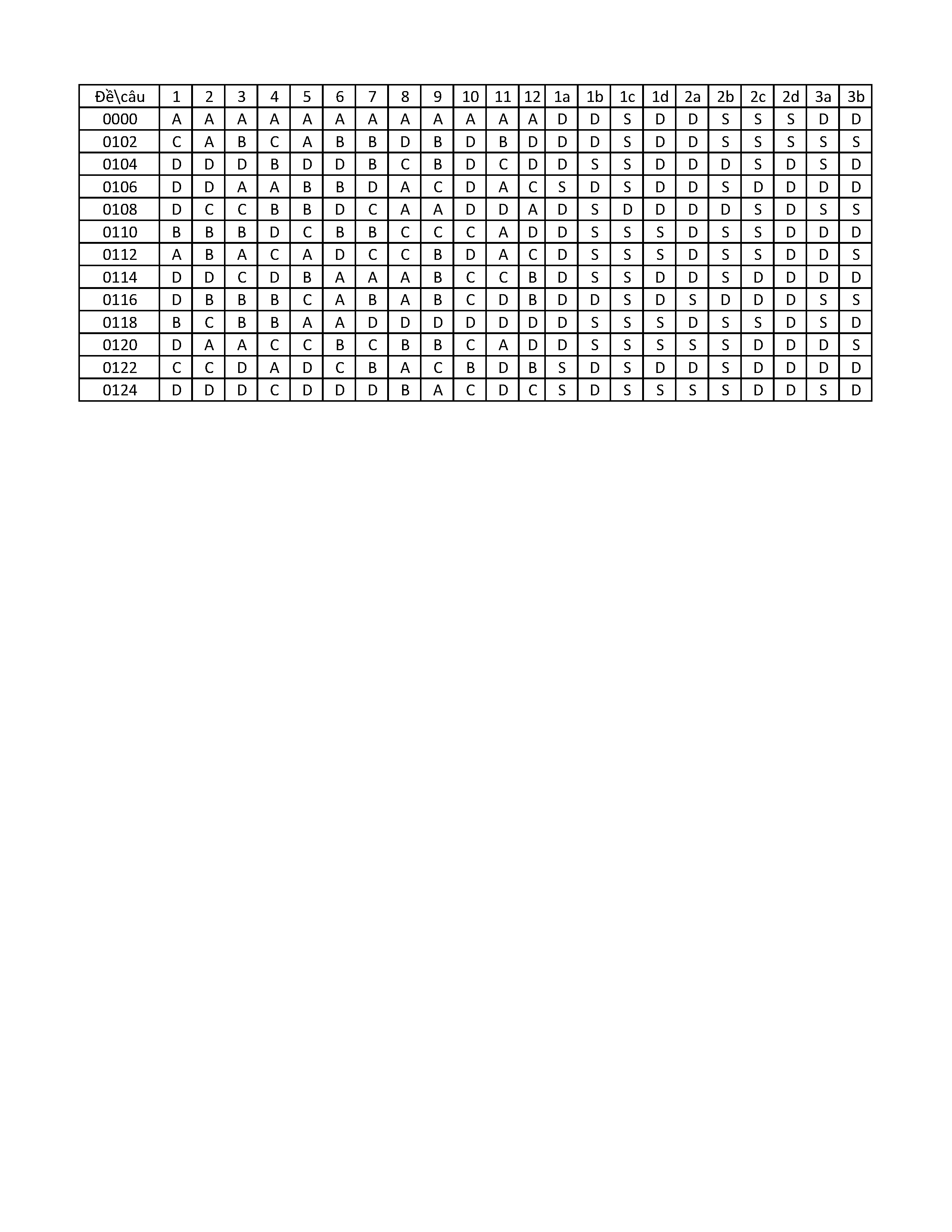 | Đề\câu | 1 | 2 | 3 | 4 | 5 | 6 | 7 | 8 | 9 | 10 | 11 | 12 | 1a | 1b | 1c | 1d | 2a | 2b | 2c | 2d | 3a | 3b |
|---|---|---|---|---|---|---|---|---|---|---|---|---|---|---|---|---|---|---|---|---|---|---|
| 0000 | A | A | A | A | A | A | A | A | A | A | A | A | D | D | S | D | D | S | S | S | D | D |
| 0102 | C | A | B | C | A | B | B | D | B | D | B | D | D | D | S | D | D | S | S | S | S | S |
| 0104 | D | D | D | B | D | D | B | C | B | D | C | D | D | S | S | D | D | D | S | D | S | D |
| 0106 | D | D | A | A | B | B | D | A | C | D | A | C | S | D | S | D | D | S | D | D | D | D |
| 0108 | D | C | C | B | B | D | C | A | A | D | D | A | D | S | D | D | D | D | S | D | S | S |
| 0110 | B | B | B | D | C | B | B | C | C | C | A | D | D | S | S | S | D | S | S | D | D | D |
| 0112 | A | B | A | C | A | D | C | C | B | D | A | C | D | S | S | S | D | S | S | D | D | S |
| 0114 | D | D | C | D | B | A | A | A | B | C | C | B | D | S | S | D | D | S | D | D | D | D |
| 0116 | D | B | B | B | C | A | B | A | B | C | D | B | D | D | S | D | S | D | D | D | S | S |
| 0118 | B | C | B | B | A | A | D | D | D | D | D | D | D | S | S | S | D | S | S | D | S | D |
| 0120 | D | A | A | C | C | B | C | B | B | C | A | D | D | S | S | S | S | S | D | D | D | S |
| 0122 | C | C | D | A | D | C | B | A | C | B | D | B | S | D | S | D | D | S | D | D | D | D |
| 0124 | D | D | D | C | D | D | D | B | A | C | D | C | S | D | S | S | S | S | D | D | S | D |